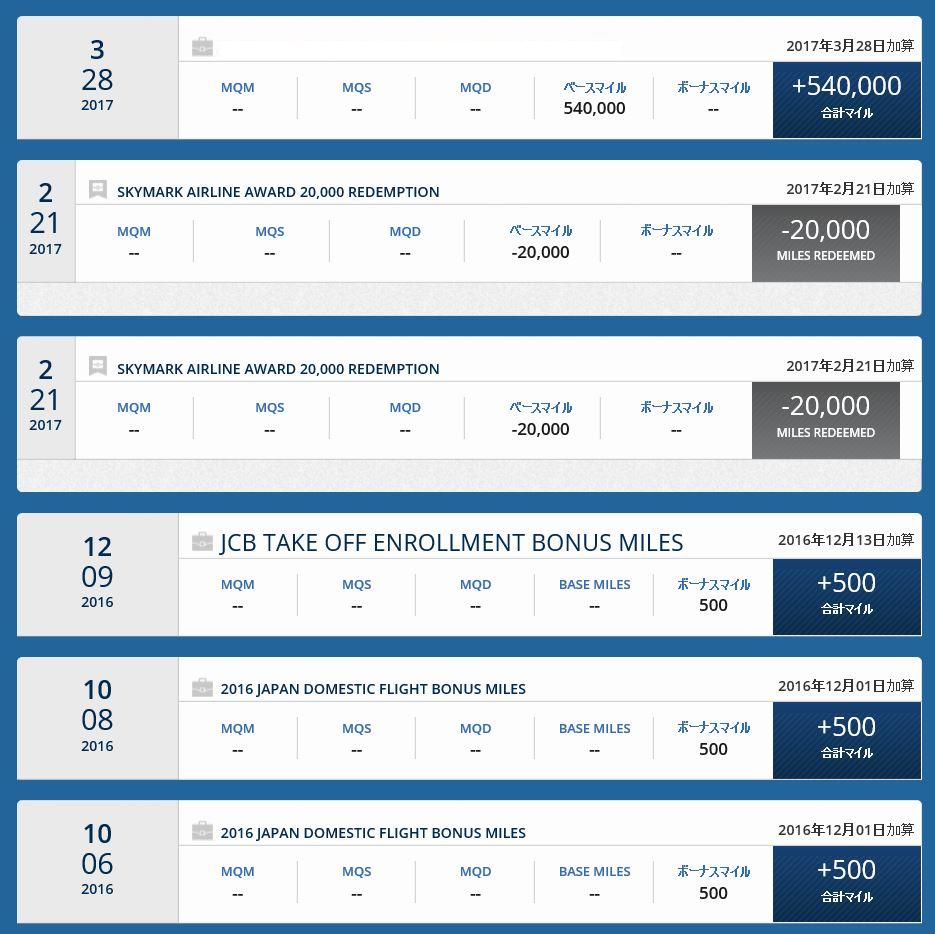 3
28
2017

2017年3月28日加算

| MQM | MQS | MQD | ベースマイル | ボーナスマイル |
|---|---|---|---|---|
| -- | -- | -- | 540,000 | -- |

+540,000
合計マイル

2
21
2017

SKYMARK AIRLINE AWARD 20,000 REDEMPTION

2017年2月21日加算

| MQM | MQS | MQD | ベースマイル | ボーナスマイル |
|---|---|---|---|---|
| -- | -- | -- | -20,000 | -- |

-20,000
MILES REDEEMED

2
21
2017

SKYMARK AIRLINE AWARD 20,000 REDEMPTION

2017年2月21日加算

| MQM | MQS | MQD | ベースマイル | ボーナスマイル |
|---|---|---|---|---|
| -- | -- | -- | -20,000 | -- |

-20,000
MILES REDEEMED

12
09
2016

JCB TAKE OFF ENROLLMENT BONUS MILES

2016年12月13日加算

| MQM | MQS | MQD | BASE MILES | ボーナスマイル |
|---|---|---|---|---|
| -- | -- | -- | -- | 500 |

+500
合計マイル

10
08
2016

2016 JAPAN DOMESTIC FLIGHT BONUS MILES

2016年12月01日加算

| MQM | MQS | MQD | BASE MILES | ボーナスマイル |
|---|---|---|---|---|
| -- | -- | -- | -- | 500 |

+500
合計マイル

10
06
2016

2016 JAPAN DOMESTIC FLIGHT BONUS MILES

2016年12月01日加算

| MQM | MQS | MQD | BASE MILES | ボーナスマイル |
|---|---|---|---|---|
| -- | -- | -- | -- | 500 |

+500
合計マイル